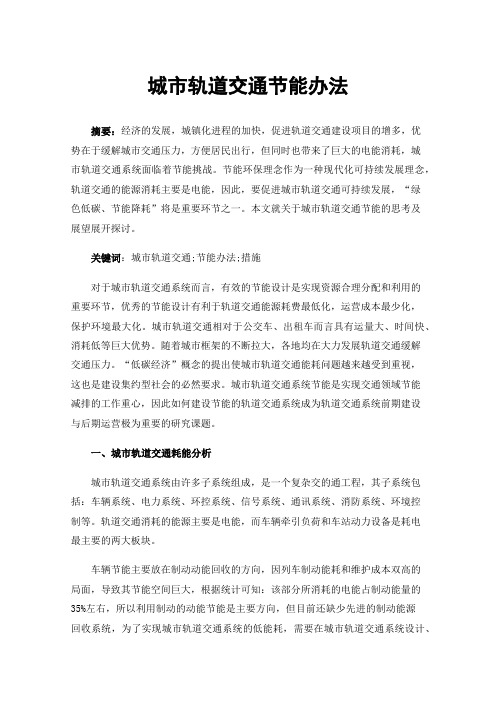 城市轨道交通节能办法

摘要：经济的发展，城镇化进程的加快，促进轨道交通建设项目的增多，优势在于缓解城市交通压力，方便居民出行，但同时也带来了巨大的电能消耗，城市轨道交通系统面临着节能挑战。节能环保理念作为一种现代化可持续发展理念，轨道交通的能源消耗主要是电能，因此，要促进城市轨道交通可持续发展，“绿色低碳、节能降耗”将是重要环节之一。本文就关于城市轨道交通节能的思考及展望展开探讨。

关键词：城市轨道交通;节能办法;措施

对于城市轨道交通系统而言，有效的节能设计是实现资源合理分配和利用的重要环节，优秀的节能设计有利于轨道交通能源耗费最低化，运营成本最少化，保护环境最大化。城市轨道交通相对于公交车、出租车而言具有运量大、时间快、消耗低等巨大优势。随着城市框架的不断拉大，各地均在大力发展轨道交通缓解交通压力。“低碳经济”概念的提出使城市轨道交通能耗问题越来越受到重视，这也是建设集约型社会的必然要求。城市轨道交通系统节能是实现交通领域节能减排的工作重心，因此如何建设节能的轨道交通系统成为轨道交通系统前期建设与后期运营极为重要的研究课题。

一、城市轨道交通耗能分析

城市轨道交通系统由许多子系统组成，是一个复杂交的通工程，其子系统包括：车辆系统、电力系统、环控系统、信号系统、通讯系统、消防系统、环境控制等。轨道交通消耗的能源主要是电能，而车辆牵引负荷和车站动力设备是耗电最主要的两大板块。

车辆节能主要放在制动动能回收的方向，因列车制动能耗和维护成本双高的局面，导致其节能空间巨大，根据统计可知：该部分所消耗的电能占制动能量的35%左右，所以利用制动的动能节能是主要方向，但目前还缺少先进的制动能源回收系统，为了实现城市轨道交通系统的低能耗，需要在城市轨道交通系统设计、